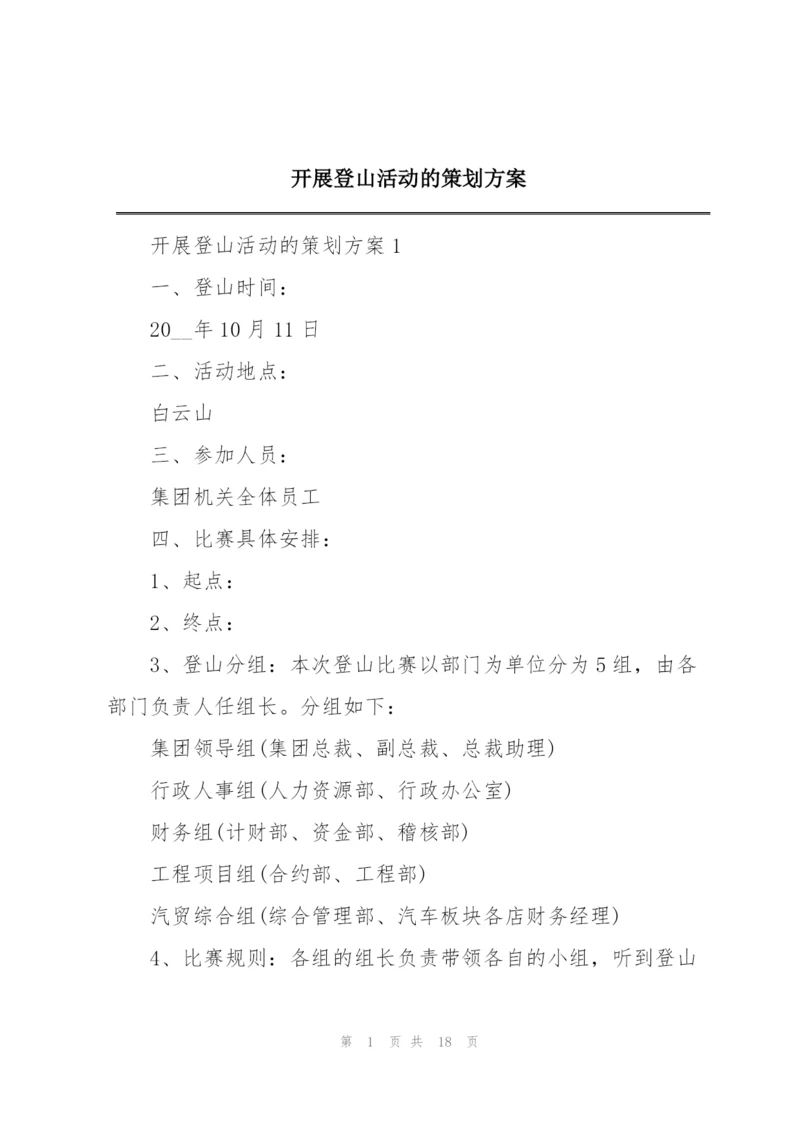 开展登山活动的策划方案

开展登山活动的策划方案 1

一、登山时间：

20__年 10 月 11 日

二、活动地点：

白云山

三、参加人员：

集团机关全体员工

四、比赛具体安排：

1、起点：

2、终点：

3、登山分组：本次登山比赛以部门为单位分为 5 组，由各部门负责人任组长。分组如下：

集团领导组(集团总裁、副总裁、总裁助理)

行政人事组(人力资源部、行政办公室)

财务组(计财部、资金部、稽核部)

工程项目组(合约部、工程部)

汽贸综合组(综合管理部、汽车板块各店财务经理)

4、比赛规则：各组的组长负责带领各自的小组，听到登山

第 1 页 共 18 页